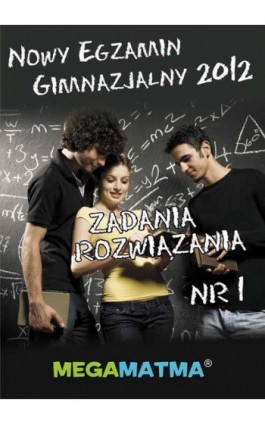 NOWY EGZAMIN GIMNAZJALNY 2012

ZADANIA ROZWIĄZANIA

NR 1

MEGAMATMA®